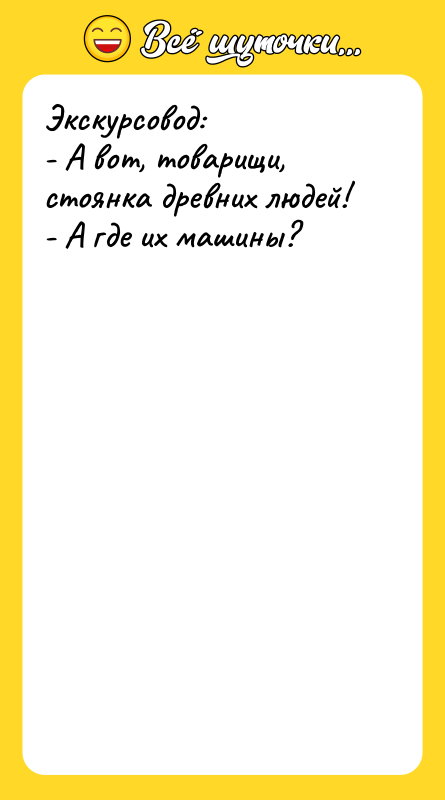 Всё шуточки...

Экскурсовод:
- А вот, товарищи, стоянка древних людей!
- А где их машины?